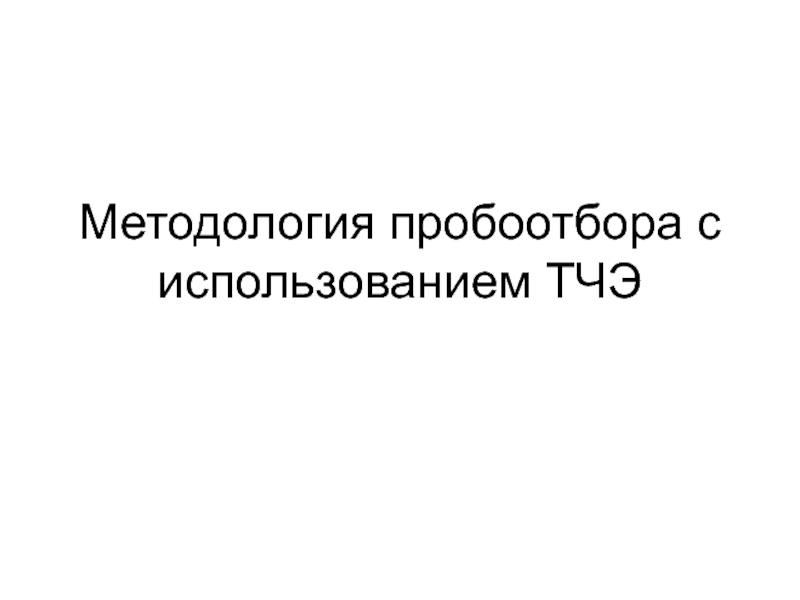 Методология пробоотбора с использованием ТЧЭ